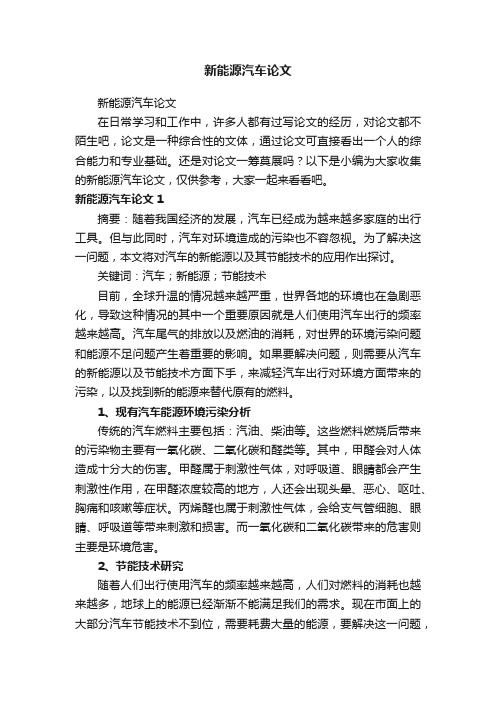 新能源汽车论文

新能源汽车论文

在日常学习和工作中，许多人都有过写论文的经历，对论文都不陌生吧，论文是一种综合性的文体，通过论文可直接看出一个人的综合能力和专业基础。还是对论文一筹莫展吗？以下是小编为大家收集的新能源汽车论文，仅供参考，大家一起来看看吧。

新能源汽车论文 1

摘要：随着我国经济的发展，汽车已经成为越来越多家庭的出行工具。但与此同时，汽车对环境造成的污染也不容忽视。为了解决这一问题，本文将对汽车的新能源以及其节能技术的应用作出探讨。

关键词：汽车；新能源；节能技术

目前，全球升温的情况越来越严重，世界各地的环境也在急剧恶化，导致这种情况的其中一个重要原因就是人们使用汽车出行的频率越来越高。汽车尾气的排放以及燃油的消耗，对世界的环境污染问题和能源不足问题产生着重要的影响。如果要解决问题，则需要从汽车的新能源以及节能技术方面下手，来减轻汽车出行对环境方面带来的污染，以及找到新的能源来替代原有的燃料。

1、现有汽车能源环境污染分析

传统的汽车燃料主要包括：汽油、柴油等。这些燃料燃烧后带来的污染物主要有一氧化碳、二氧化碳和醛类等。其中，甲醛会对人体造成十分大的伤害。甲醛属于刺激性气体，对呼吸道、眼睛都会产生刺激性作用，在甲醛浓度较高的地方，人还会出现头晕、恶心、呕吐、胸痛和咳嗽等症状。丙烯醛也属于刺激性气体，会给支气管细胞、眼睛、呼吸道等带来刺激和损害。而一氧化碳和二氧化碳带来的危害则主要是环境危害。

2、节能技术研究

随着人们出行使用汽车的频率越来越高，人们对燃料的消耗也越来越多，地球上的能源已经渐渐不能满足我们的需求。现在市面上的大部分汽车节能技术不到位，需要耗费大量的能源，要解决这一问题，